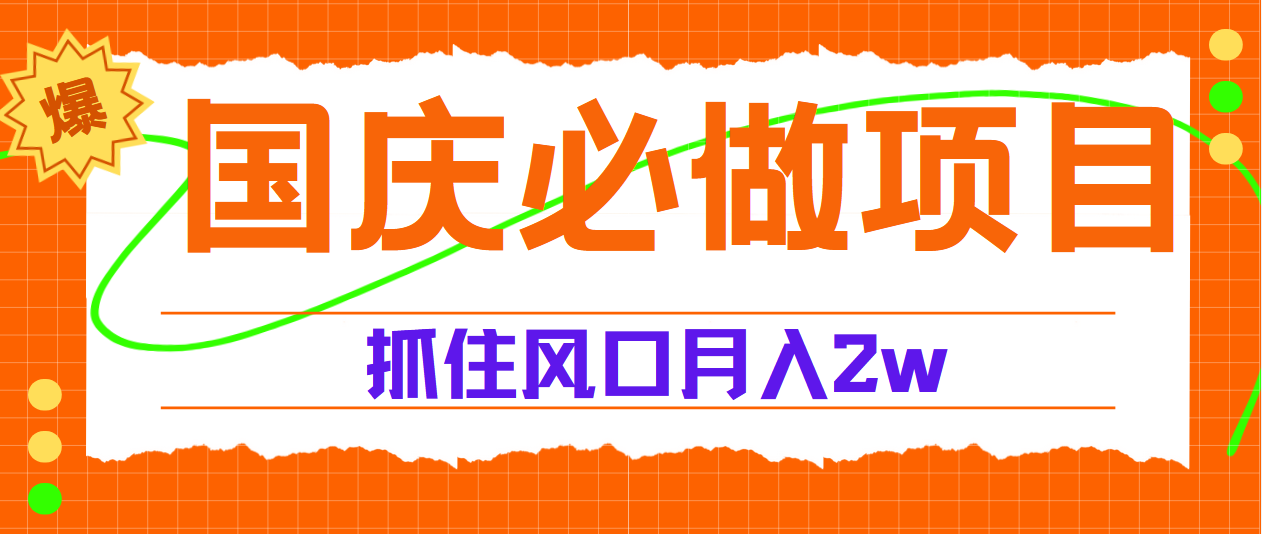 爆

国庆必做项目

抓住风口月入2w